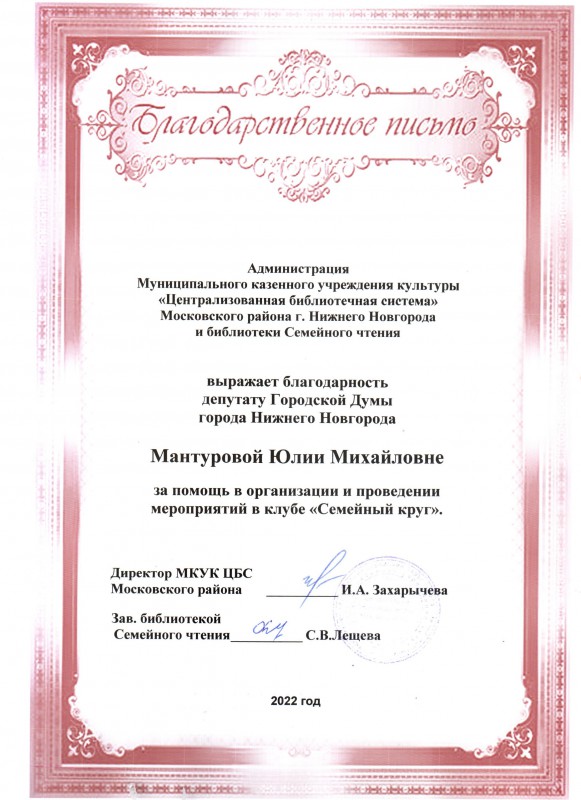 Благодарственное письмо

Администрация
Муниципального казенного учреждения культуры
«Централизованная библиотечная система»
Московского района г. Нижнего Новгорода
и библиотеки Семейного чтения

выражает благодарность
депутату Городской Думы
города Нижнего Новгорода

Мантуровой Юлии Михайловне

за помощь в организации и проведении
мероприятий в клубе «Семейный круг».

Директор МКУК ЦБС
Московского района ___________ И.А. Захарычева

Зав. библиотекой
Семейного чтения___________ С.В.Лещева

2022 год